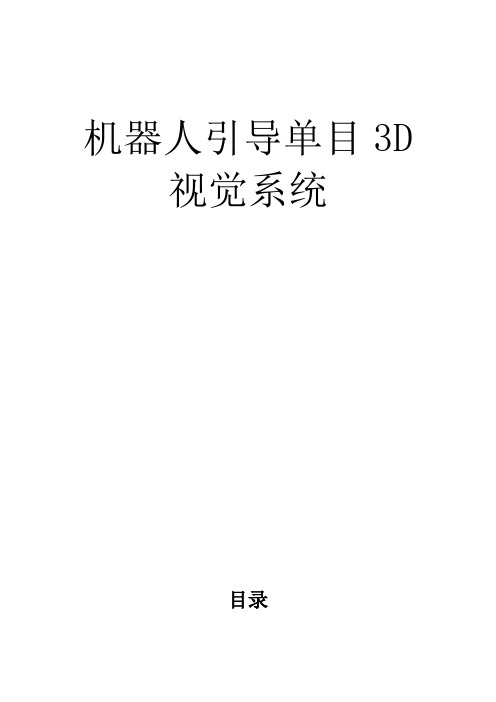 机器人引导单目 3D 视觉系统

目录